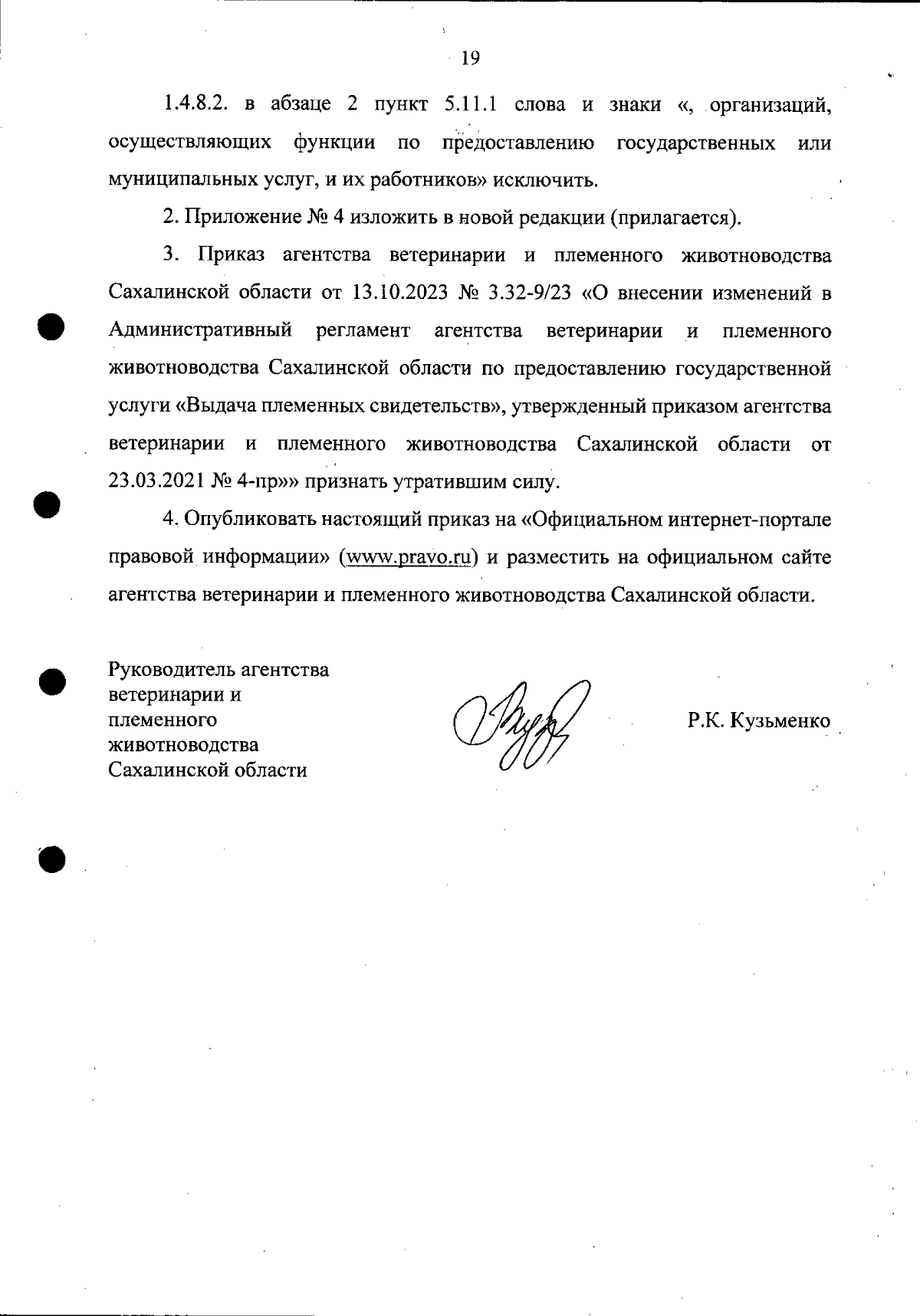 19

1.4.8.2. в абзаце 2 пункт 5.11.1 слова и знаки «, организаций, осуществляющих функции по предоставлению государственных или муниципальных услуг, и их работников» исключить.

2. Приложение № 4 изложить в новой редакции (прилагается).

3. Приказ агентства ветеринарии и племенного животноводства Сахалинской области от 13.10.2023 № 3.32-9/23 «О внесении изменений в Административный регламент агентства ветеринарии и племенного животноводства Сахалинской области по предоставлению государственной услуги «Выдача племенных свидетельств», утвержденный приказом агентства ветеринарии и племенного животноводства Сахалинской области от 23.03.2021 № 4-пр»» признать утратившим силу.

4. Опубликовать настоящий приказ на «Официальном интернет-портале правовой информации» (www.pravo.ru) и разместить на официальном сайте агентства ветеринарии и племенного животноводства Сахалинской области.

Руководитель агентства ветеринарии и племенного животноводства Сахалинской области

Р.К. Кузьменко